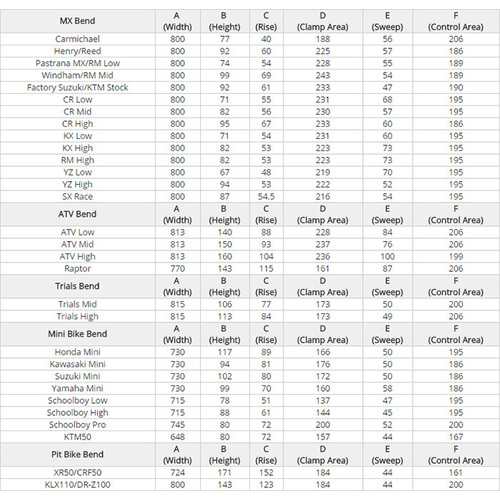 | MX Bend | A (Width) | B (Height) | C (Rise) | D (Clamp Area) | E (Sweep) | F (Control Area) |
|---|---|---|---|---|---|---|
| Carmichael | 800 | 77 | 40 | 188 | 56 | 206 |
| Henry/Reed | 800 | 92 | 60 | 225 | 57 | 186 |
| Pastrana MX/RM Low | 800 | 74 | 54 | 228 | 55 | 189 |
| Windham/RM Mid | 800 | 99 | 69 | 243 | 54 | 189 |
| Factory Suzuki/KTM Stock | 800 | 92 | 61 | 233 | 47 | 190 |
| CR Low | 800 | 71 | 55 | 231 | 68 | 195 |
| CR Mid | 800 | 82 | 56 | 230 | 57 | 195 |
| CR High | 800 | 95 | 67 | 233 | 60 | 186 |
| KX Low | 800 | 71 | 54 | 231 | 60 | 195 |
| KX High | 800 | 82 | 53 | 223 | 73 | 195 |
| RM High | 800 | 82 | 53 | 223 | 73 | 195 |
| YZ Low | 800 | 67 | 48 | 219 | 70 | 195 |
| YZ High | 800 | 94 | 53 | 222 | 52 | 195 |
| SX Race | 800 | 87 | 54.5 | 216 | 54 | 195 |
| ATV Bend | A (Width) | B (Height) | C (Rise) | D (Clamp Area) | E (Sweep) | F (Control Area) |
| ATV Low | 813 | 140 | 88 | 228 | 84 | 206 |
| ATV Mid | 813 | 150 | 93 | 237 | 76 | 206 |
| ATV High | 813 | 160 | 104 | 236 | 100 | 199 |
| Raptor | 770 | 143 | 115 | 161 | 87 | 206 |
| Trials Bend | A (Width) | B (Height) | C (Rise) | D (Clamp Area) | E (Sweep) | F (Control Area) |
| Trials Mid | 815 | 106 | 77 | 173 | 50 | 200 |
| Trials High | 815 | 113 | 84 | 173 | 49 | 206 |
| Mini Bike Bend | A (Width) | B (Height) | C (Rise) | D (Clamp Area) | E (Sweep) | F (Control Area) |
| Honda Mini | 730 | 117 | 89 | 166 | 50 | 195 |
| Kawasaki Mini | 730 | 94 | 81 | 176 | 50 | 186 |
| Suzuki Mini | 730 | 102 | 80 | 172 | 50 | 186 |
| Yamaha Mini | 730 | 99 | 70 | 160 | 58 | 186 |
| Schoolboy Low | 715 | 78 | 51 | 137 | 47 | 195 |
| Schoolboy High | 715 | 88 | 61 | 144 | 45 | 195 |
| Schoolboy Pro | 745 | 80 | 72 | 200 | 52 | 200 |
| KTM50 | 648 | 80 | 72 | 157 | 44 | 167 |
| Pit Bike Bend | A (Width) | B (Height) | C (Rise) | D (Clamp Area) | E (Sweep) | F (Control Area) |
| XR50/CRF50 | 724 | 171 | 152 | 184 | 44 | 161 |
| KLX110/DR-Z100 | 800 | 143 | 123 | 184 | 44 | 200 |